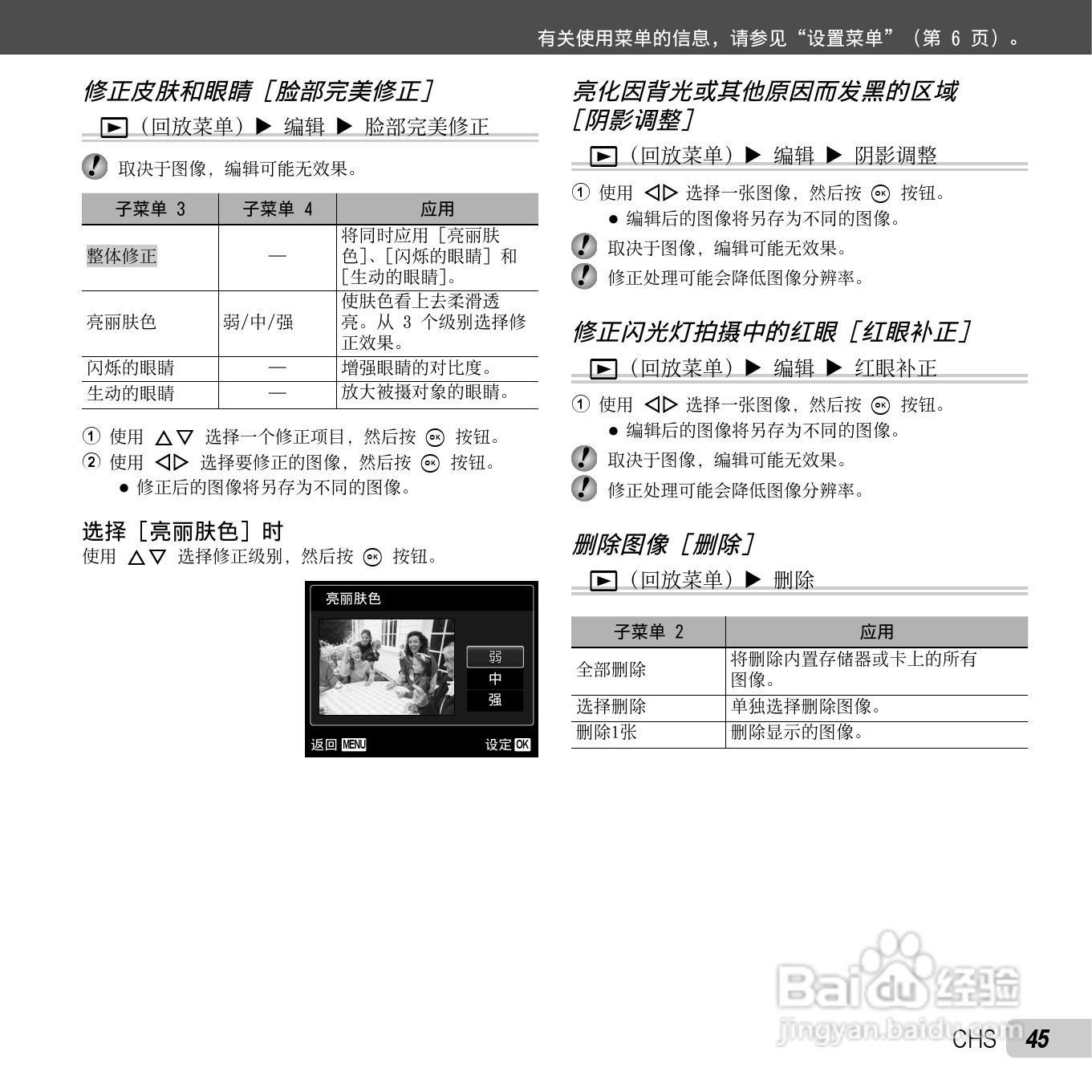 有关使用菜单的信息，请参见“设置菜单”（第6页）。

修正皮肤和眼睛［脸部完美修正］

▶（回放菜单）▶ 编辑 ▶ 脸部完美修正

取决于图像，编辑可能无效果。

| 子菜单3 | 子菜单4 | 应用 |
|---|---|---|
| 整体修正 | — | 将同时应用［亮丽肤色］、［闪烁的眼睛］和［生动的眼睛］。 |
| 亮丽肤色 | 弱/中/强 | 使肤色看上去柔滑透亮。从3个级别选择修正效果。 |
| 闪烁的眼睛 | — | 增强眼睛的对比度。 |
| 生动的眼睛 | — | 放大被摄对象的眼睛。 |

① 使用 △▽ 选择一个修正项目，然后按 OK 按钮。
② 使用 ◁▷ 选择要修正的图像，然后按 OK 按钮。
• 修正后的图像将另存为不同的图像。

选择［亮丽肤色］时
使用 △▽ 选择修正级别，然后按 OK 按钮。

亮丽肤色
弱
中
强
返回 MENU
设定 OK

亮化因背光或其他原因而发黑的区域［阴影调整］

▶（回放菜单）▶ 编辑 ▶ 阴影调整

① 使用 ◁▷ 选择一张图像，然后按 OK 按钮。
• 编辑后的图像将另存为不同的图像。

取决于图像，编辑可能无效果。

修正处理可能会降低图像分辨率。

修正闪光灯拍摄中的红眼［红眼补正］

▶（回放菜单）▶ 编辑 ▶ 红眼补正

① 使用 ◁▷ 选择一张图像，然后按 OK 按钮。
• 编辑后的图像将另存为不同的图像。

取决于图像，编辑可能无效果。

修正处理可能会降低图像分辨率。

删除图像［删除］

▶（回放菜单）▶ 删除

| 子菜单2 | 应用 |
|---|---|
| 全部删除 | 将删除内置存储器或卡上的所有图像。 |
| 选择删除 | 单独选择删除图像。 |
| 删除1张 | 删除显示的图像。 |

CHS 45

Baidu经验
jingyan.baidu.com